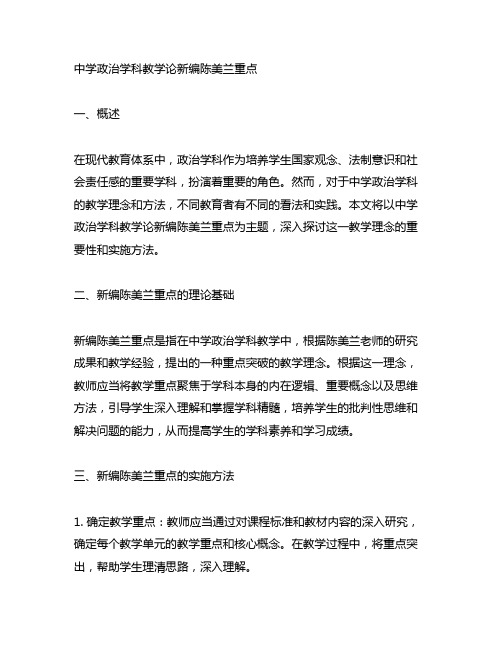 中学政治学科教学论新编陈美兰重点

一、概述

在现代教育体系中，政治学科作为培养学生国家观念、法制意识和社会责任感的重要学科，扮演着重要的角色。然而，对于中学政治学科的教学理念和方法，不同教育者有不同的看法和实践。本文将以中学政治学科教学论新编陈美兰重点为主题，深入探讨这一教学理念的重要性和实施方法。

二、新编陈美兰重点的理论基础

新编陈美兰重点是指在中学政治学科教学中，根据陈美兰老师的研究成果和教学经验，提出的一种重点突破的教学理念。根据这一理念，教师应当将教学重点聚焦于学科本身的内在逻辑、重要概念以及思维方法，引导学生深入理解和掌握学科精髓，培养学生的批判性思维和解决问题的能力，从而提高学生的学科素养和学习成绩。

三、新编陈美兰重点的实施方法

1. 确定教学重点：教师应当通过对课程标准和教材内容的深入研究，确定每个教学单元的教学重点和核心概念。在教学过程中，将重点突出，帮助学生理清思路，深入理解。